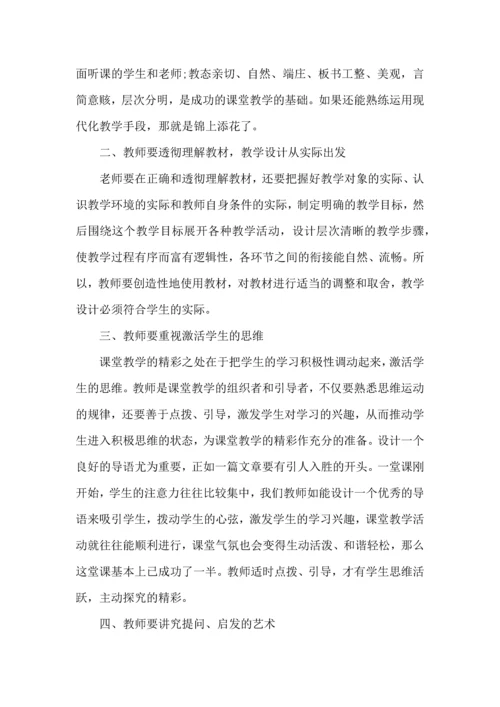 面听课的学生和老师;教态亲切、自然、端庄、板书工整、美观，言简意赅，层次分明，是成功的课堂教学的基础。如果还能熟练运用现代化教学手段，那就是锦上添花了。

二、教师要透彻理解教材，教学设计从实际出发

老师要在正确和透彻理解教材，还要把握好教学对象的实际、认识教学环境的实际和教师自身条件的实际，制定明确的教学目标，然后围绕这个教学目标展开各种教学活动，设计层次清晰的教学步骤，使教学过程有序而富有逻辑性，各环节之间的衔接能自然、流畅。所以，教师要创造性地使用教材，对教材进行适当的调整和取舍，教学设计必须符合学生的实际。

三、教师要重视激活学生的思维

课堂教学的精彩之处在于把学生的学习积极性调动起来，激活学生的思维。教师是课堂教学的组织者和引导者，不仅要熟悉思维运动的规律，还要善于点拨、引导，激发学生对学习的兴趣，从而推动学生进入积极思维的状态，为课堂教学的精彩作充分的准备。设计一个良好的导语尤为重要，正如一篇文章要有引人入胜的开头。一堂课刚开始，学生的注意力往往比较集中，我们教师如能设计一个优秀的导语来吸引学生，拨动学生的心弦，激发学生的学习兴趣，课堂教学活动就往往能顺利进行，课堂气氛也会变得生动活泼、和谐轻松，那么这堂课基本上已成功了一半。教师适时点拨、引导，才有学生思维活跃，主动探究的精彩。

四、教师要讲究提问、启发的艺术